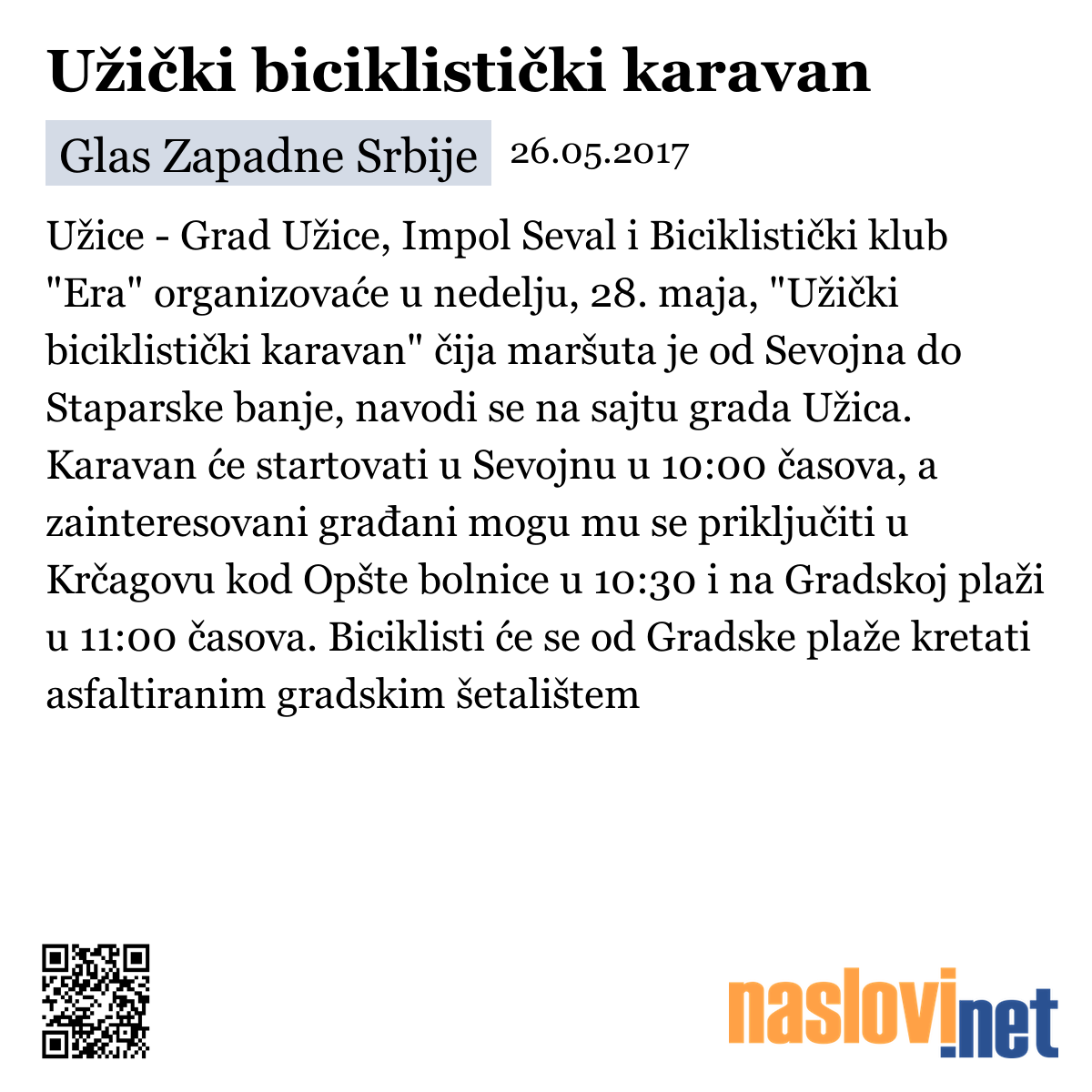 Užički biciklistički karavan

Glas Zapadne Srbije 26.05.2017

Užice - Grad Užice, Impol Seval i Biciklistički klub "Era" organizovaće u nedelju, 28. maja, "Užički biciklistički karavan" čija maršuta je od Sevojna do Staparske banje, navodi se na sajtu grada Užica. Karavan će startovati u Sevojnu u 10:00 časova, a zainteresovani građani mogu mu se priključiti u Krčagovu kod Opšte bolnice u 10:30 i na Gradskoj plaži u 11:00 časova. Biciklisti će se od Gradske plaže kretati asfaltiranim gradskim šetalištem

naslovi.net